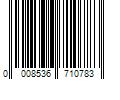 0 008536 710783